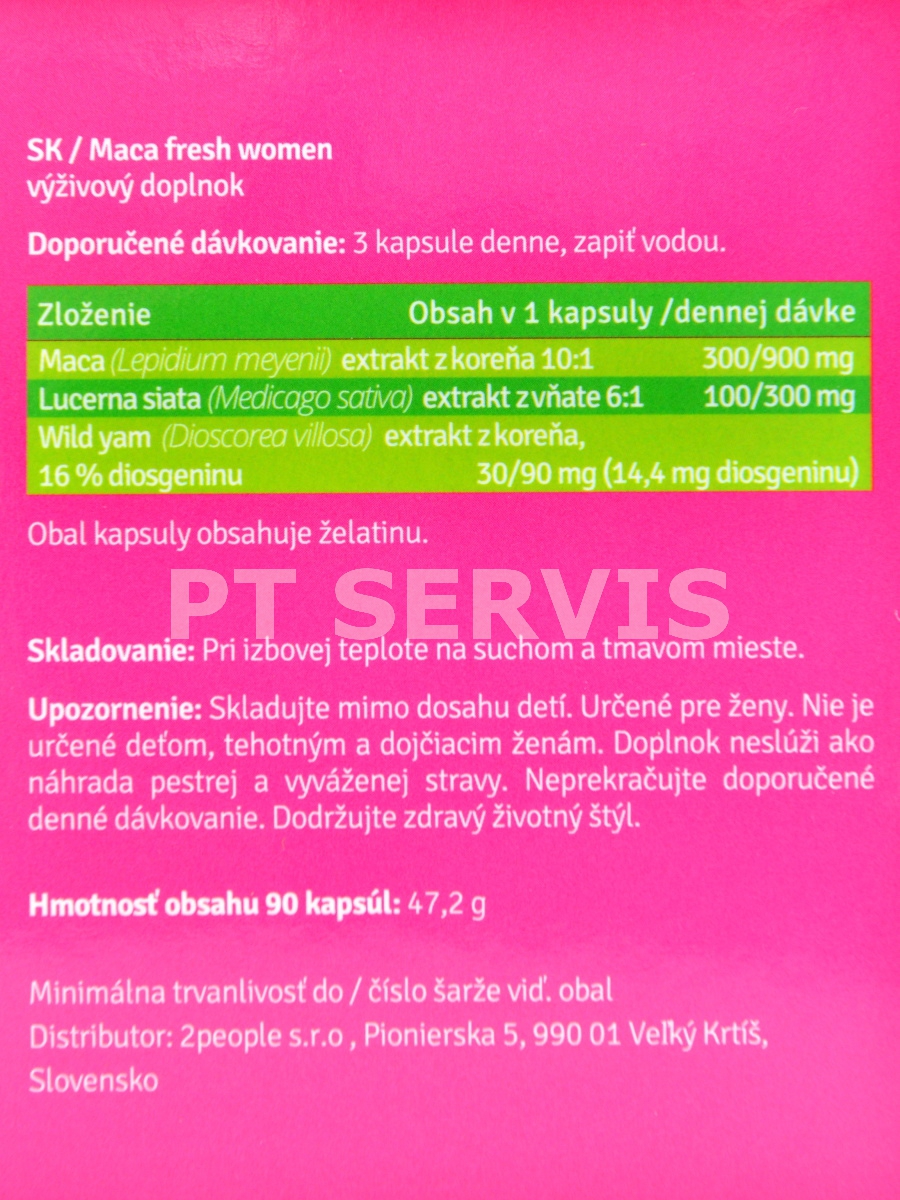 SK / Maca fresh women
výživový doplnok

Doporučené dávkovanie: 3 kapsule denne, zapiť vodou.

| Zloženie | Obsah v 1 kapsuly /dennej dávke |
|---|---|
| Maca (Lepidium meyenii) extrakt z koreňa 10:1 | 300/900 mg |
| Lucerna siata (Medicago sativa) extrakt z vňate 6:1 | 100/300 mg |
| Wild yam (Dioscorea villosa) extrakt z koreňa, 16 % diosgeninu | 30/90 mg (14,4 mg diosgeninu) |

Obal kapsuly obsahuje želatinu.

PT SERVIS

Skladovanie: Pri izbovej teplote na suchom a tmavom mieste.

Upozornenie: Skladujte mimo dosahu detí. Určené pre ženy. Nie je určené deťom, tehotným a dojčiacim ženám. Doplnok neslúži ako náhrada pestrej a vyváženej stravy. Neprekračujte doporučené denné dávkovanie. Dodržujte zdravý životný štýl.

Hmotnosť obsahu 90 kapsúl: 47,2 g

Minimálna trvanlivosť do / číslo šarže viď. obal
Distributor: 2people s.r.o , Pionierska 5, 990 01 Veľký Krtíš, Slovensko